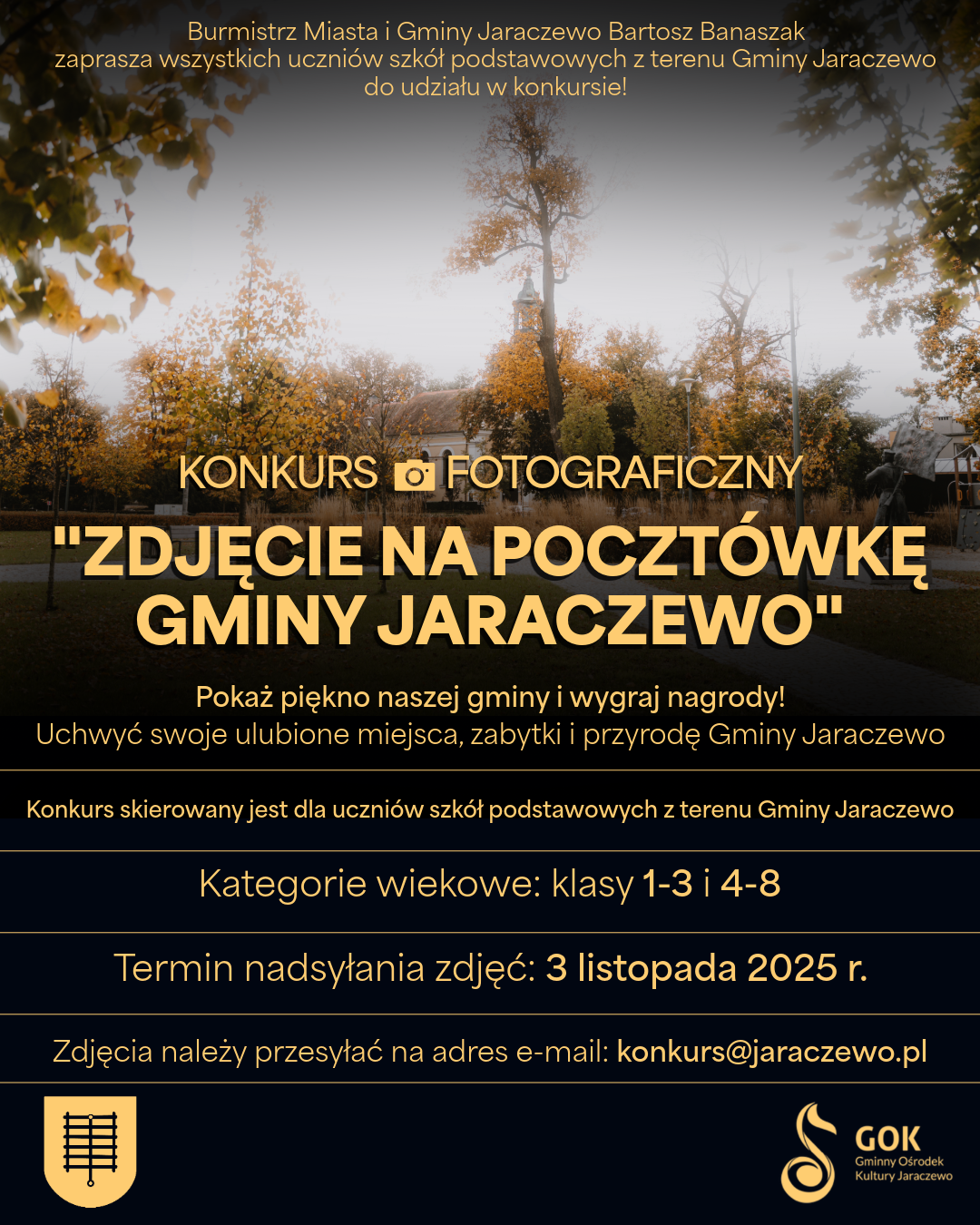 Burmistrz Miasta i Gminy Jaraczewo Bartosz Banaszak zaprasza wszystkich uczniów szkół podstawowych z terenu Gminy Jaraczewo do udziału w konkursie!

KONKURS FOTOGRAFICZNY

"ZDJĘCIE NA POCZTÓWKĘ GMINY JARACZEWO"

Pokaż piękno naszej gminy i wygraj nagrody!
Uchwyć swoje ulubione miejsca, zabytki i przyrodę Gminy Jaraczewo

Konkurs skierowany jest dla uczniów szkół podstawowych z terenu Gminy Jaraczewo

Kategorie wiekowe: klasy 1-3 i 4-8

Termin nadsyłania zdjęć: 3 listopada 2025 r.

Zdjęcia należy przesyłać na adres e-mail: konkurs@jaraczewo.pl

GOK
Gminny Ośrodek Kultury Jaraczewo